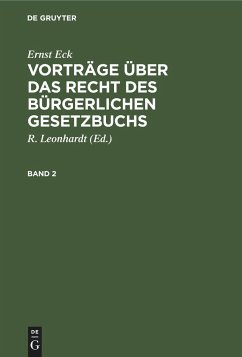 DE GRUYTER

Ernst Eck

VORTRÄGE ÜBER DAS RECHT DES BÜRGERLICHEN GESETZBUCHS

R. Leonhardt (Ed.)

BAND 2

DE
G